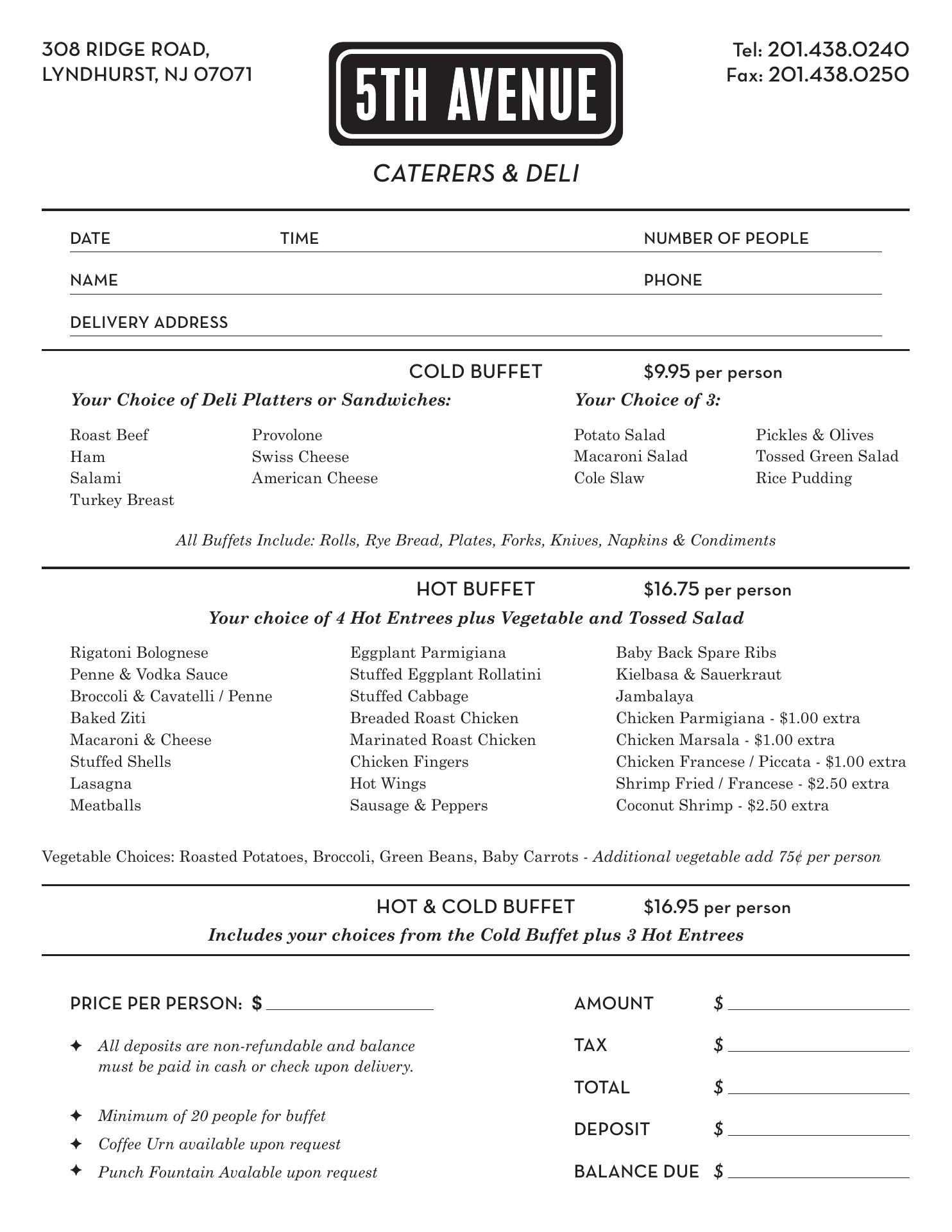 308 RIDGE ROAD,
LYNDHURST, NJ 07071

5TH AVENUE

CATERERS & DELI

Tel: 201.438.0240
Fax: 201.438.0250

DATE TIME NUMBER OF PEOPLE

NAME PHONE

DELIVERY ADDRESS

COLD BUFFET $9.95 per person

Your Choice of Deli Platters or Sandwiches:

Roast Beef
Ham
Salami
Turkey Breast

Provolone
Swiss Cheese
American Cheese

Your Choice of 3:

Potato Salad
Macaroni Salad
Cole Slaw

Pickles & Olives
Tossed Green Salad
Rice Pudding

All Buffets Include: Rolls, Rye Bread, Plates, Forks, Knives, Napkins & Condiments

HOT BUFFET $16.75 per person

Your choice of 4 Hot Entrees plus Vegetable and Tossed Salad

Rigatoni Bolognese
Penne & Vodka Sauce
Broccoli & Cavatelli / Penne
Baked Ziti
Macaroni & Cheese
Stuffed Shells
Lasagna
Meatballs

Eggplant Parmigiana
Stuffed Eggplant Rollatini
Stuffed Cabbage
Breaded Roast Chicken
Marinated Roast Chicken
Chicken Fingers
Hot Wings
Sausage & Peppers

Baby Back Spare Ribs
Kielbasa & Sauerkraut
Jambalaya
Chicken Parmigiana - $1.00 extra
Chicken Marsala - $1.00 extra
Chicken Francese / Piccata - $1.00 extra
Shrimp Fried / Francese - $2.50 extra
Coconut Shrimp - $2.50 extra

Vegetable Choices: Roasted Potatoes, Broccoli, Green Beans, Baby Carrots - Additional vegetable add 75¢ per person

HOT & COLD BUFFET $16.95 per person

Includes your choices from the Cold Buffet plus 3 Hot Entrees

PRICE PER PERSON: $

✦ All deposits are non-refundable and balance must be paid in cash or check upon delivery.

✦ Minimum of 20 people for buffet
✦ Coffee Urn available upon request
✦ Punch Fountain Avalable upon request

AMOUNT $
TAX $
TOTAL $
DEPOSIT $
BALANCE DUE $